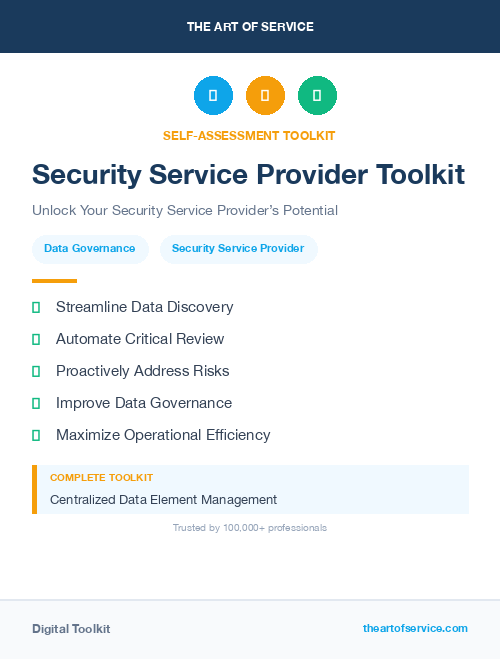 THE ART OF SERVICE

SELF-ASSESSMENT TOOLKIT

Security Service Provider Toolkit

Unlock Your Security Service Provider's Potential

Data Governance

Security Service Provider

Streamline Data Discovery

Automate Critical Review

Proactively Address Risks

Improve Data Governance

Maximize Operational Efficiency

COMPLETE TOOLKIT

Centralized Data Element Management

Trusted by 100,000+ professionals

Digital Toolkit

theartofservice.com